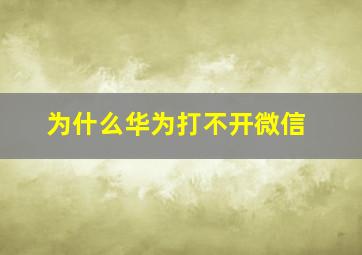 为什么华为打不开微信